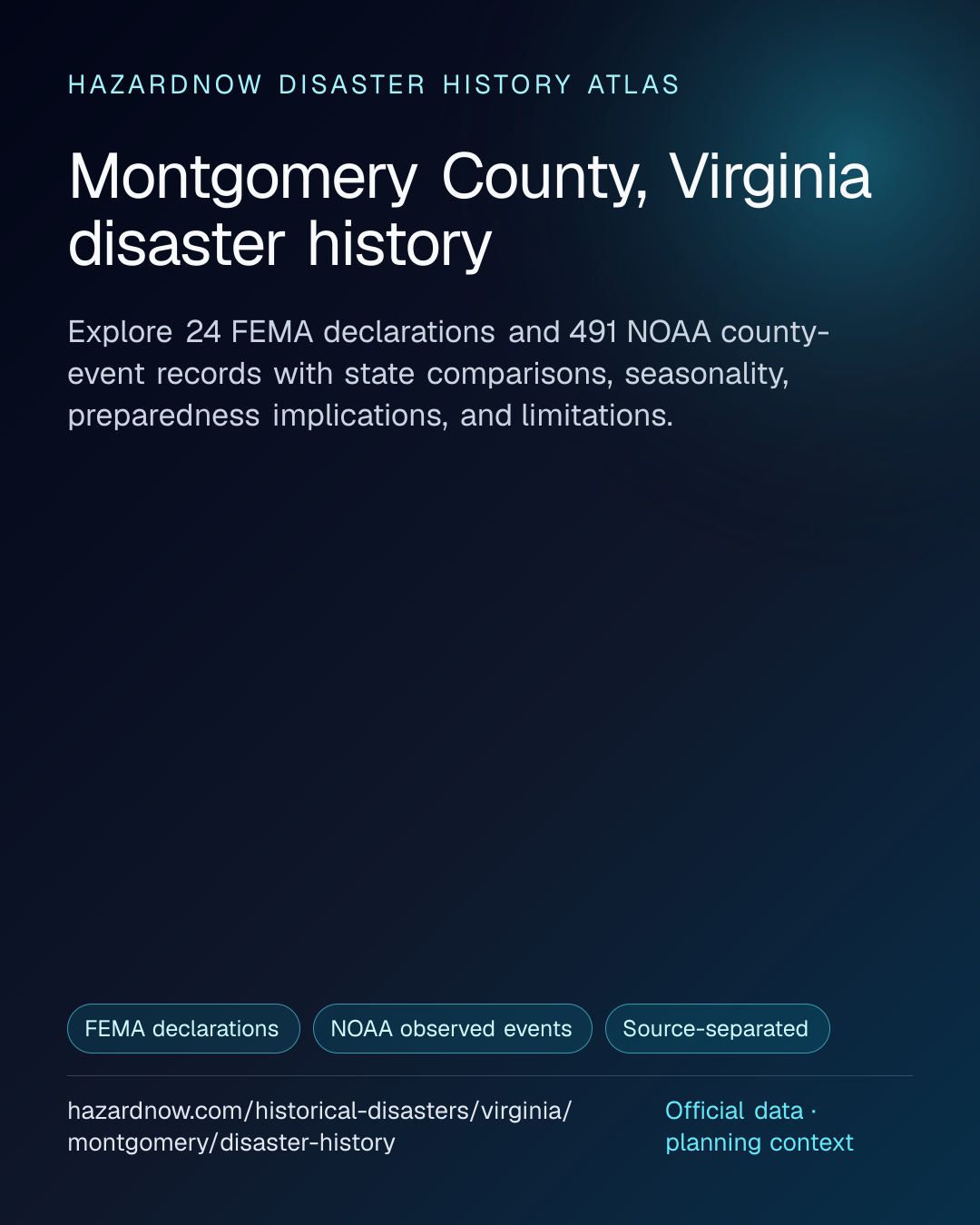 HAZARDNOW DISASTER HISTORY ATLAS

Montgomery County, Virginia disaster history

Explore 24 FEMA declarations and 491 NOAA county-event records with state comparisons, seasonality, preparedness implications, and limitations.

FEMA declarations

NOAA observed events

Source-separated

hazardnow.com/historical-disasters/virginia/montgomery/disaster-history

Official data · planning context